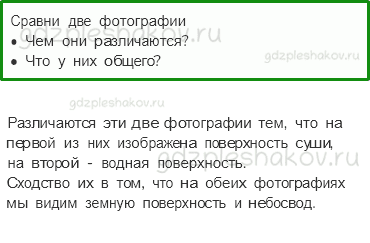 Сравни две фотографии
• Чем они различаются?
• Что у них общего?

gdzpleshakov.ru

gdzpleshakov.ru

gdzpleshakov.ru

Различаются эти две фотографии тем, что на первой из них изображена поверхность суши, на второй - водная поверхность.

gdzpleshakov.ru

Сходство их в том, что на обеих фотографиях мы видим земную поверхность и небосвод.